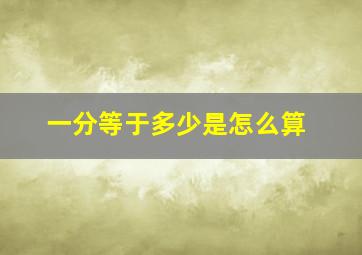 一分等于多少是怎么算